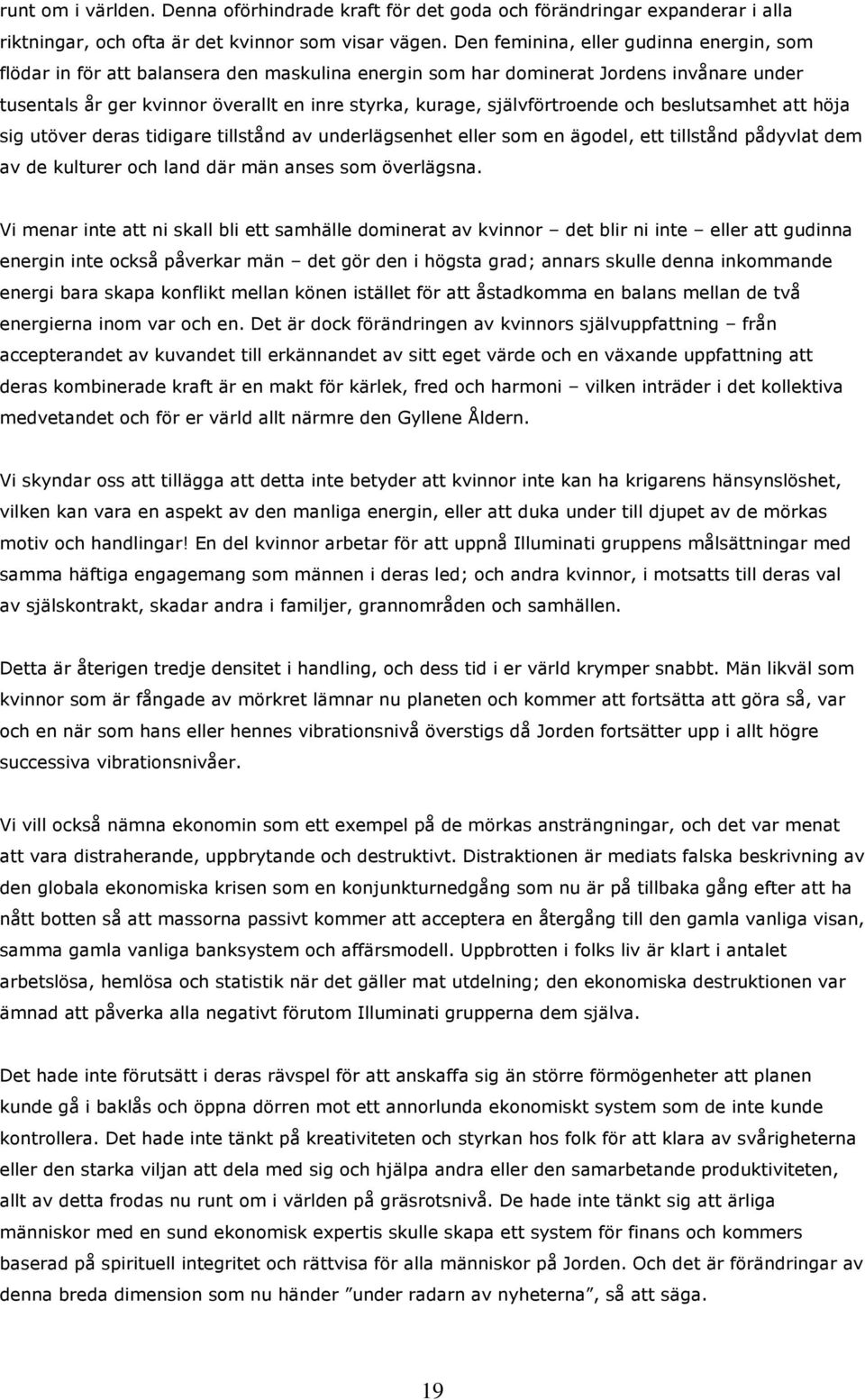 runt om i världen. Denna oförhindrade kraft för det goda och förändringar expanderar i alla riktningar, och ofta är det kvinnor som visar vägen. Den feminina, eller gudinna energin, som flödar in för att balansera den maskulina energin som har dominerat Jordens invånare under tusentals år ger kvinnor överallt en inre styrka, kurage, självförtroende och beslutsamhet att höja sig utöver deras tidigare tillstånd av underlägsenhet eller som en ägodel, ett tillstånd pådyvlat dem av de kulturer och land där män anses som överlägsna.

Vi menar inte att ni skall bli ett samhälle dominerat av kvinnor – det blir ni inte – eller att gudinna energin inte också påverkar män – det gör den i högsta grad; annars skulle denna inkommande energi bara skapa konflikt mellan könen istället för att åstadkomma en balans mellan de två energierna inom var och en. Det är dock förändringen av kvinnors självuppfattning – från accepterandet av kuvandet till erkännandet av sitt eget värde och en växande uppfattning att deras kombinerade kraft är en makt för kärlek, fred och harmoni – vilken inträder i det kollektiva medvetandet och för er värld allt närmre den Gyllene Åldern.

Vi skyndar oss att tillägga att detta inte betyder att kvinnor inte kan ha krigarens hänsynslöshet, vilken kan vara en aspekt av den manliga energin, eller att duka under till djupet av de mörkas motiv och handlingar! En del kvinnor arbetar för att uppnå Illuminati gruppens målsättningar med samma häftiga engagemang som männen i deras led; och andra kvinnor, i motsatts till deras val av själskontrakt, skadar andra i familjer, grannområden och samhällen.

Detta är återigen tredje densitet i handling, och dess tid i er värld krymper snabbt. Män likväl som kvinnor som är fångade av mörkret lämnar nu planeten och kommer att fortsätta att göra så, var och en när som hans eller hennes vibrationsnivå överstigs då Jorden fortsätter upp i allt högre successiva vibrationsnivåer.

Vi vill också nämna ekonomin som ett exempel på de mörkas ansträngningar, och det var menat att vara distraherande, uppbrytande och destruktivt. Distraktionen är mediats falska beskrivning av den globala ekonomiska krisen som en konjunkturnedgång som nu är på tillbaka gång efter att ha nått botten så att massorna passivt kommer att acceptera en återgång till den gamla vanliga visan, samma gamla vanliga banksystem och affärsmodell. Uppbrotten i folks liv är klart i antalet arbetslösa, hemlösa och statistik när det gäller mat utdelning; den ekonomiska destruktionen var ämnad att påverka alla negativt förutom Illuminati grupperna dem själva.

Det hade inte förutsätt i deras rävspel för att anskaffa sig än större förmögenheter att planen kunde gå i baklås och öppna dörren mot ett annorlunda ekonomiskt system som de inte kunde kontrollera. Det hade inte tänkt på kreativiteten och styrkan hos folk för att klara av svårigheterna eller den starka viljan att dela med sig och hjälpa andra eller den samarbetande produktiviteten, allt av detta frodas nu runt om i världen på gräsrotsnivå. De hade inte tänkt sig att ärliga människor med en sund ekonomisk expertis skulle skapa ett system för finans och kommers baserad på spirituell integritet och rättvisa för alla människor på Jorden. Och det är förändringar av denna breda dimension som nu händer ”under radarn av nyheterna”, så att säga.

19